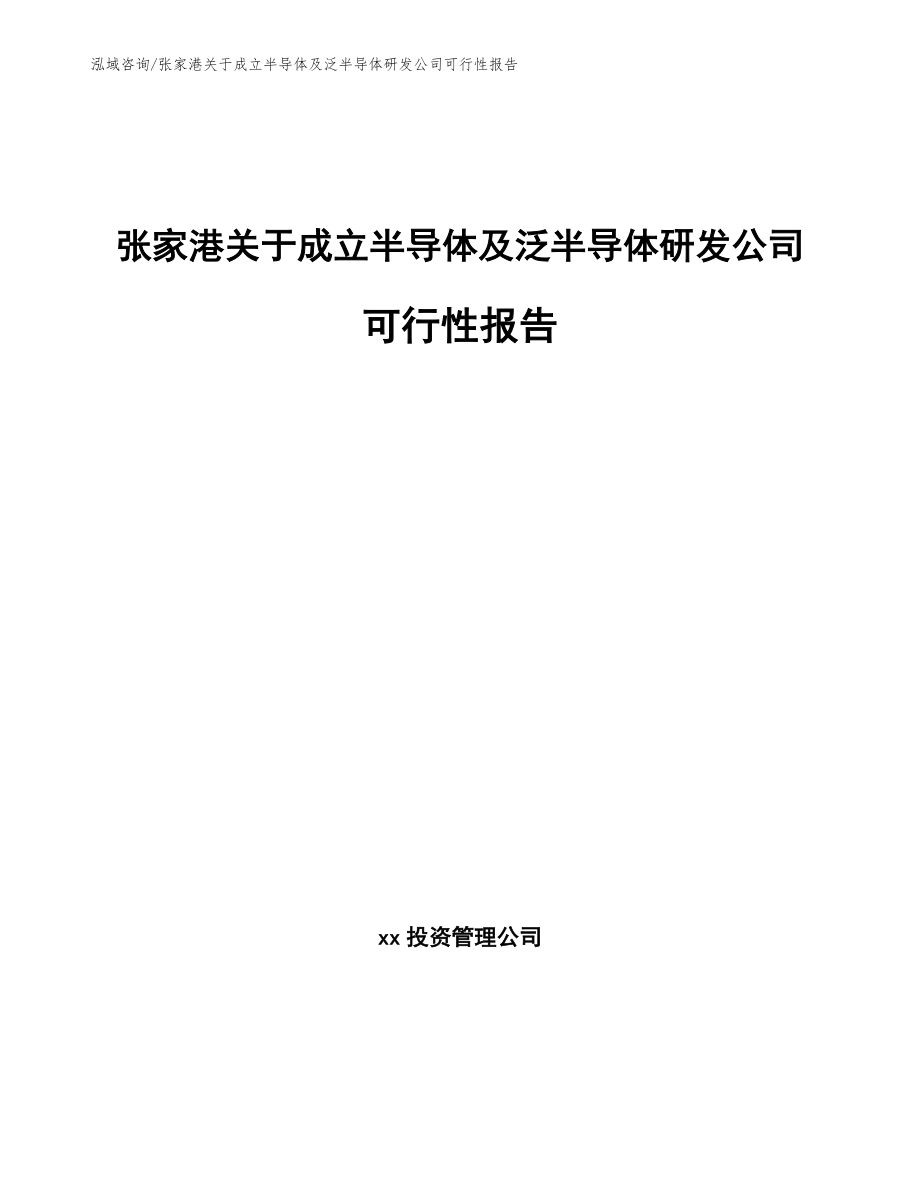 泓域咨询/张家港关于成立半导体及泛半导体研发公司可行性报告

张家港关于成立半导体及泛半导体研发公司可行性报告

xx 投资管理公司